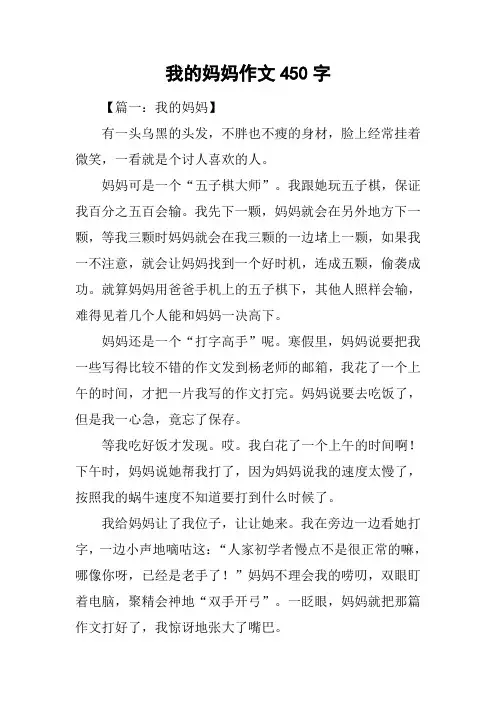 我的妈妈作文 450 字

【篇一：我的妈妈】

有一头乌黑的头发，不胖也不瘦的身材，脸上经常挂着微笑，一看就是个讨人喜欢的人。

妈妈可是一个“五子棋大师”。我跟她玩五子棋，保证我百分之五百会输。我先下一颗，妈妈就会在另外地方下一颗，等我三颗时妈妈就会在我三颗的一边堵上一颗，如果我一不注意，就会让妈妈找到一个好时机，连成五颗，偷袭成功。就算妈妈用爸爸手机上的五子棋下，其他人照样会输，难得见着几个人能和妈妈一决高下。

妈妈还是一个“打字高手”呢。寒假里，妈妈说要把我一些写得比较不错的作文发到杨老师的邮箱，我花了一个上午的时间，才把一片我写的作文打完。妈妈说要去吃饭了，但是我一心急，竟忘了保存。

等我吃好饭才发现。哎。我白花了一个上午的时间啊！下午时，妈妈说她帮我打了，因为妈妈说我的速度太慢了，按照我的蜗牛速度不知道要打到什么时候了。

我给妈妈让了我位子，让让她来。我在旁边一边看她打字，一边小声地嘀咕这：“人家初学者慢点不是很正常的嘛，哪像你呀，已经是老手了！”妈妈不理会我的唠叨，双眼盯着电脑，聚精会神地“双手开弓”。一眨眼，妈妈就把那篇作文打好了，我惊讶地张大了嘴巴。